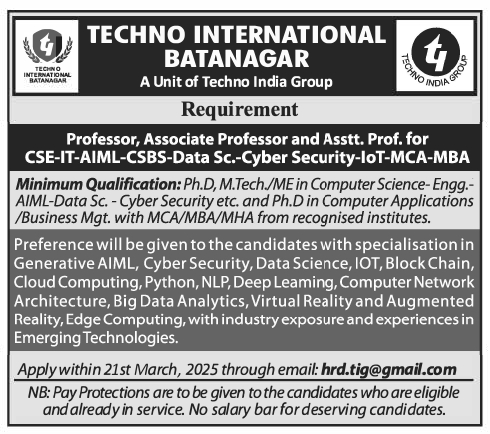 TECHNO INTERNATIONAL BATANAGAR

TECHNO INTERNATIONAL BATANAGAR
A Unit of Techno India Group

TECHNO INDIA GROUP

Requirement

Professor, Associate Professor and Asstt. Prof. for CSE-IT-AIML-CSBS-Data Sc.-Cyber Security-IoT-MCA-MBA

Minimum Qualification: Ph.D, M.Tech./ME in Computer Science- Engg.- AIML-Data Sc. - Cyber Security etc. and Ph.D in Computer Applications /Business Mgt. with MCA/MBA/MHA from recognised institutes.

Preference will be given to the candidates with specialisation in Generative AIML, Cyber Security, Data Science, IOT, Block Chain, Cloud Computing, Python, NLP, Deep Leaming, Computer Network Architecture, Big Data Analytics, Virtual Reality and Augmented Reality, Edge Computing, with industry exposure and experiences in Emerging Technologies.

Apply within 21st March, 2025 through email: hrd.tig@gmail.com

NB: Pay Protections are to be given to the candidates who are eligible and already in service. No salary bar for deserving candidates.